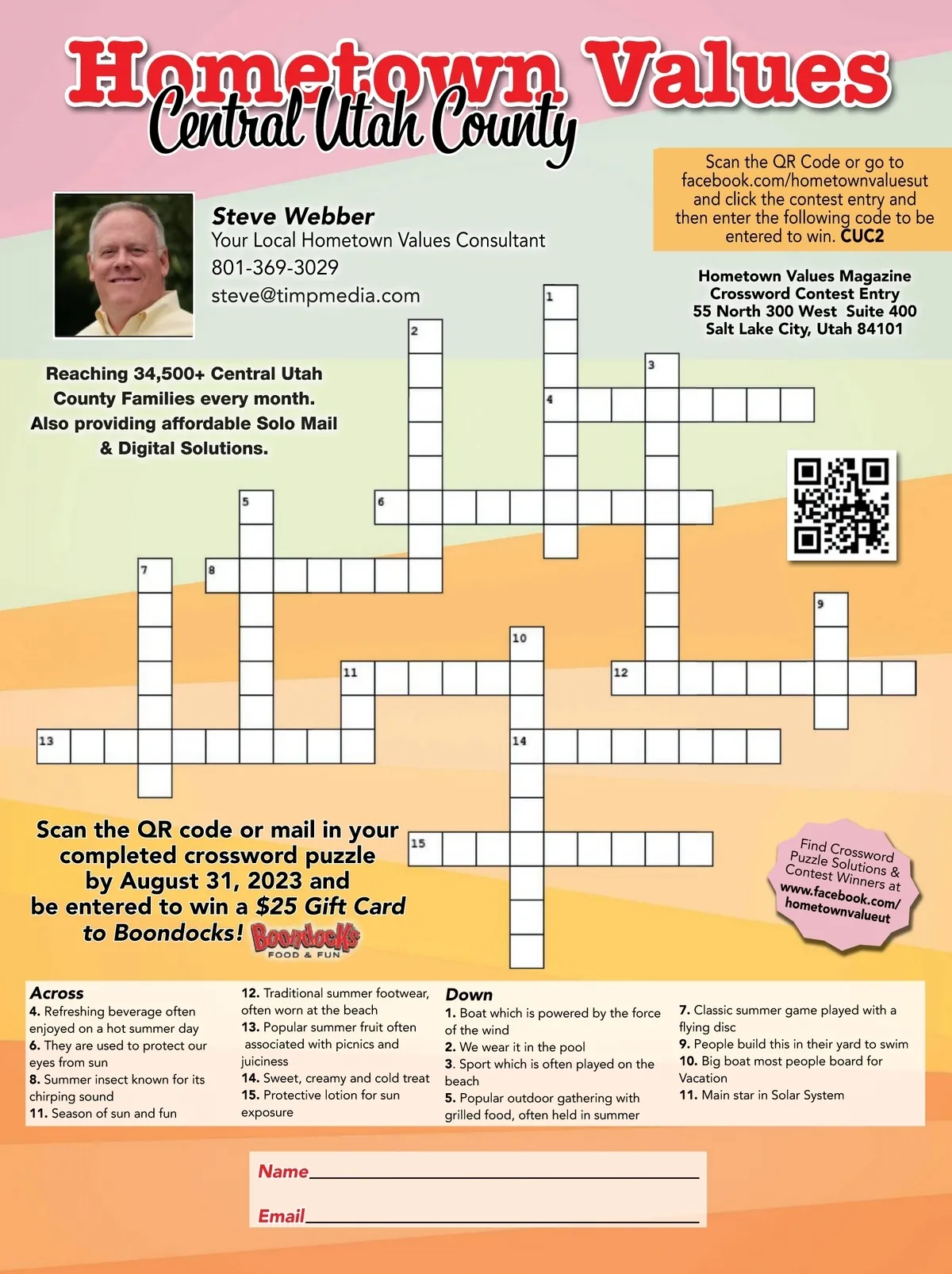 Hometown Values
Central Utah County

Scan the QR Code or go to facebook.com/hometownvaluesut and click the contest entry and then enter the following code to be entered to win. CUC2

Steve Webber
Your Local Hometown Values Consultant
801-369-3029
steve@timpmedia.com

Hometown Values Magazine
Crossword Contest Entry
55 North 300 West Suite 400
Salt Lake City, Utah 84101

Reaching 34,500+ Central Utah County Families every month. Also providing affordable Solo Mail & Digital Solutions.

1 2 3 4 5 6 7 8 9 10 11 12 13 14 15

Scan the QR code or mail in your completed crossword puzzle by August 31, 2023 and be entered to win a $25 Gift Card to Boondocks!

Boondocks FOOD & FUN

Find Crossword Puzzle Solutions & Contest Winners at www.facebook.com/hometownvalueut

Across
4. Refreshing beverage often enjoyed on a hot summer day
6. They are used to protect our eyes from sun
8. Summer insect known for its chirping sound
11. Season of sun and fun
12. Traditional summer footwear, often worn at the beach
13. Popular summer fruit often associated with picnics and juiciness
14. Sweet, creamy and cold treat
15. Protective lotion for sun exposure

Down
1. Boat which is powered by the force of the wind
2. We wear it in the pool
3. Sport which is often played on the beach
5. Popular outdoor gathering with grilled food, often held in summer
7. Classic summer game played with a flying disc
9. People build this in their yard to swim
10. Big boat most people board for Vacation
11. Main star in Solar System

Name
Email